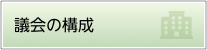 議会の構成